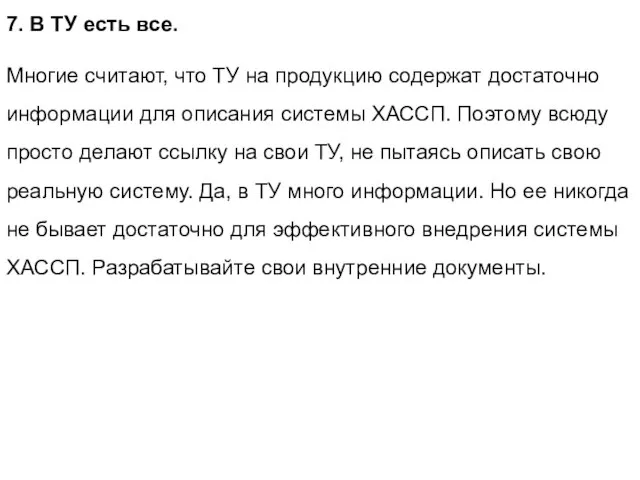 7. В ТУ есть все.

Многие считают, что ТУ на продукцию содержат достаточно информации для описания системы ХАССП. Поэтому всюду просто делают ссылку на свои ТУ, не пытаясь описать свою реальную систему. Да, в ТУ много информации. Но ее никогда не бывает достаточно для эффективного внедрения системы ХАССП. Разрабатывайте свои внутренние документы.